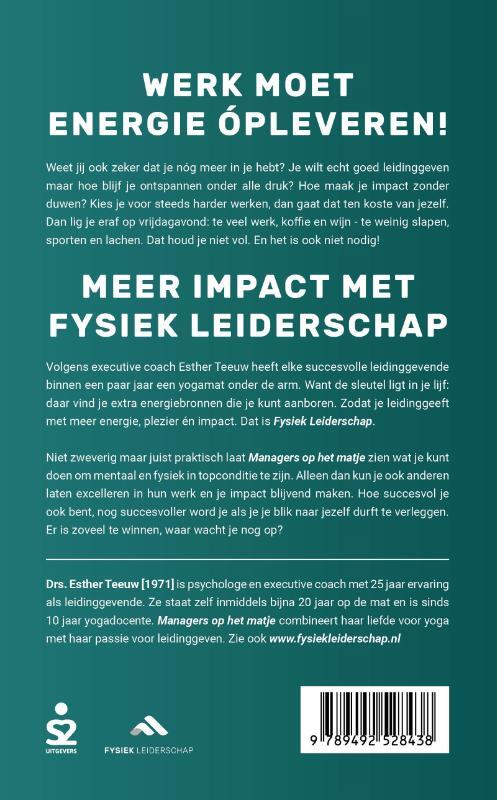 WERK MOET ENERGIE ÓPLEVEREN!

Weet jij ook zeker dat je nóg meer in je hebt? Je wilt echt goed leidinggeven maar hoe blijf je ontspannen onder alle druk? Hoe maak je impact zonder duwen? Kies je voor steeds harder werken, dan gaat dat ten koste van jezelf. Dan lig je eraf op vrijdagavond: te veel werk, koffie en wijn - te weinig slapen, sporten en lachen. Dat houd je niet vol. En het is ook niet nodig!

MEER IMPACT MET FYSIEK LEIDERSCHAP

Volgens executive coach Esther Teeuw heeft elke succesvolle leidinggevende binnen een paar jaar een yogamat onder de arm. Want de sleutel ligt in je lijf: daar vind je extra energiebronnen die je kunt aanboren. Zodat je leidinggeeft met meer energie, plezier én impact. Dat is Fysiek Leiderschap.

Niet zweverig maar juist praktisch laat Managers op het matje zien wat je kunt doen om mentaal en fysiek in topconditie te zijn. Alleen dan kun je ook anderen laten excelleren in hun werk en je impact blijvend maken. Hoe succesvol je ook bent, nog succesvoller word je als je je blik naar jezelf durft te verleggen. Er is zoveel te winnen, waar wacht je nog op?

Drs. Esther Teeuw [1971] is psychologe en executive coach met 25 jaar ervaring als leidinggevende. Ze staat zelf inmiddels bijna 20 jaar op de mat en is sinds 10 jaar yogadocente. Managers op het matje combineert haar liefde voor yoga met haar passie voor leidinggeven. Zie ook www.fysiekleiderschap.nl

S2 UITGEVERS

FYSIEK LEIDERSCHAP

9 789492 528438